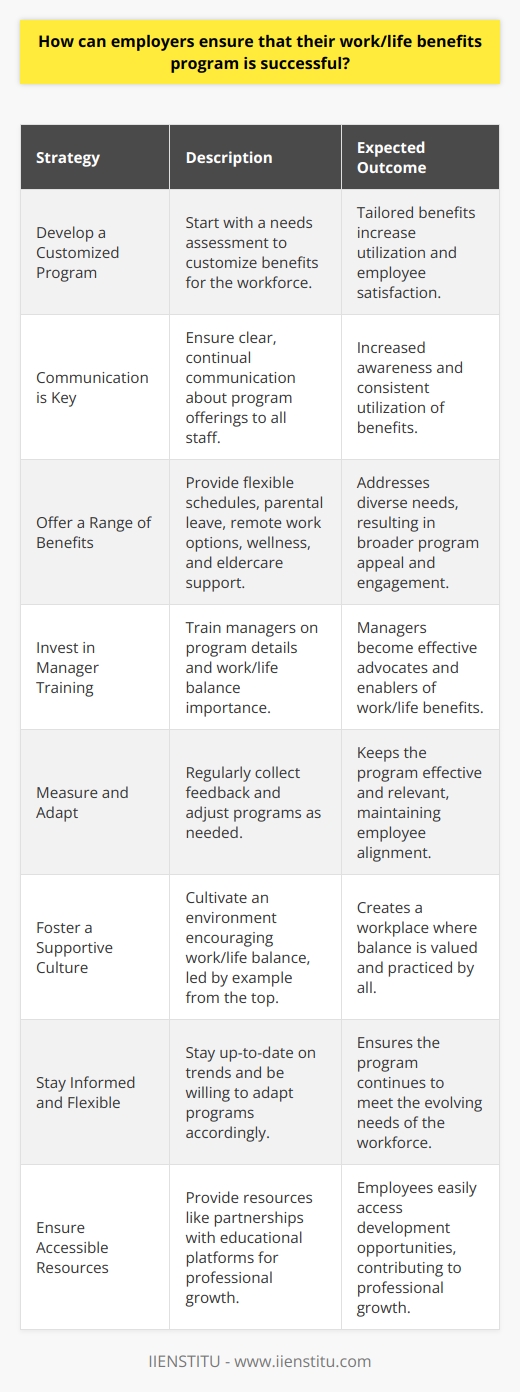 How can employers ensure that their work/life benefits program is successful?

| Strategy | Description | Expected Outcome |
|---|---|---|
| Develop a Customized Program | Start with a needs assessment to customize benefits for the workforce. | Tailored benefits increase utilization and employee satisfaction. |
| Communication is Key | Ensure clear, continual communication about program offerings to all staff. | Increased awareness and consistent utilization of benefits. |
| Offer a Range of Benefits | Provide flexible schedules, parental leave, remote work options, wellness, and eldercare support. | Addresses diverse needs, resulting in broader program appeal and engagement. |
| Invest in Manager Training | Train managers on program details and work/life balance importance. | Managers become effective advocates and enablers of work/life benefits. |
| Measure and Adapt | Regularly collect feedback and adjust programs as needed. | Keeps the program effective and relevant, maintaining employee alignment. |
| Foster a Supportive Culture | Cultivate an environment encouraging work/life balance, led by example from the top. | Creates a workplace where balance is valued and practiced by all. |
| Stay Informed and Flexible | Stay up-to-date on trends and be willing to adapt programs accordingly. | Ensures the program continues to meet the evolving needs of the workforce. |
| Ensure Accessible Resources | Provide resources like partnerships with educational platforms for professional growth. | Employees easily access development opportunities, contributing to professional growth. |

IIENSTITU - www.iienstitu.com